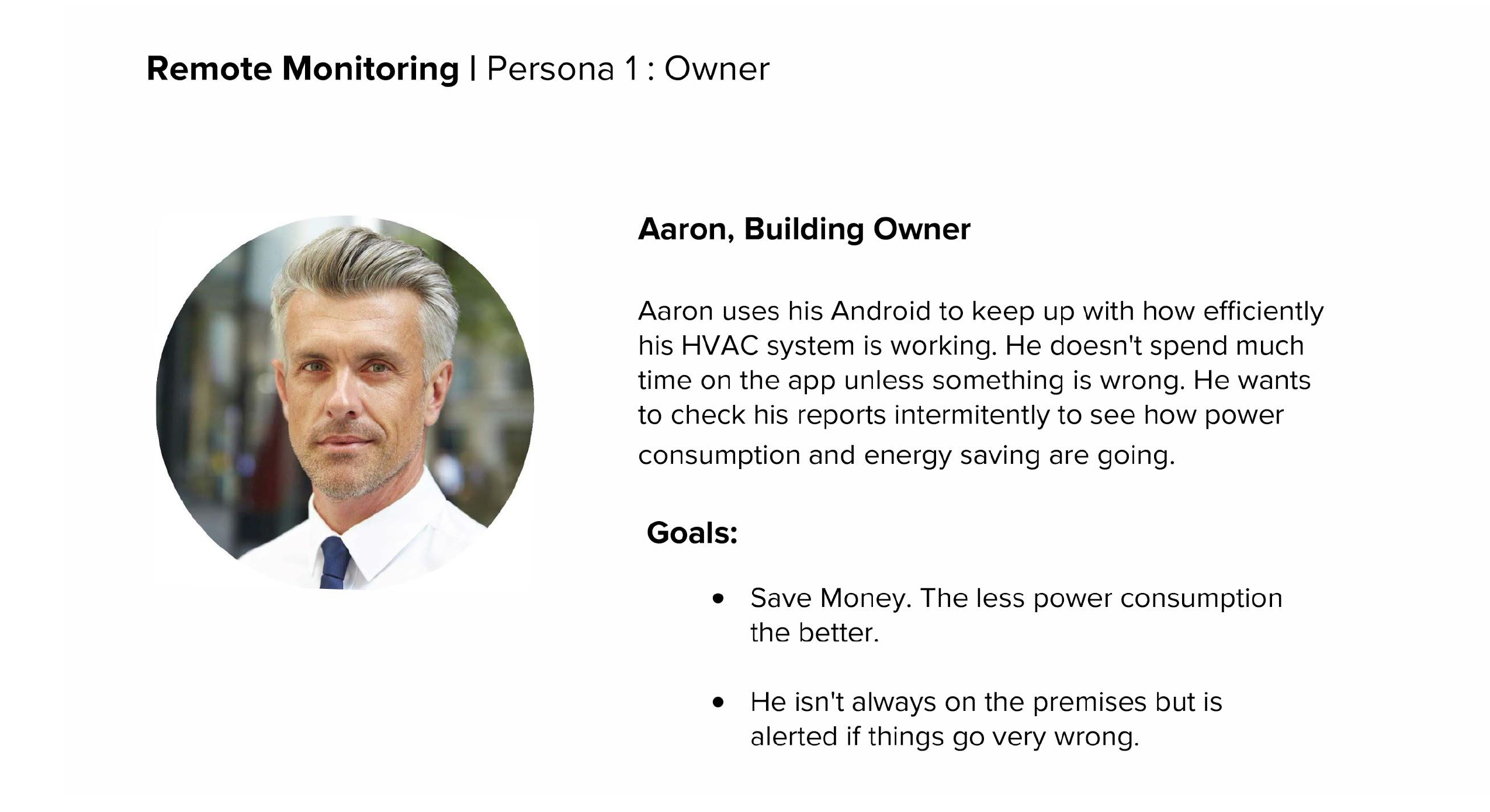 Remote Monitoring | Persona 1 : Owner

Aaron, Building Owner

Aaron uses his Android to keep up with how efficiently his HVAC system is working. He doesn't spend much time on the app unless something is wrong. He wants to check his reports intermitently to see how power consumption and energy saving are going.

Goals:

• Save Money. The less power consumption the better.

• He isn't always on the premises but is alerted if things go very wrong.